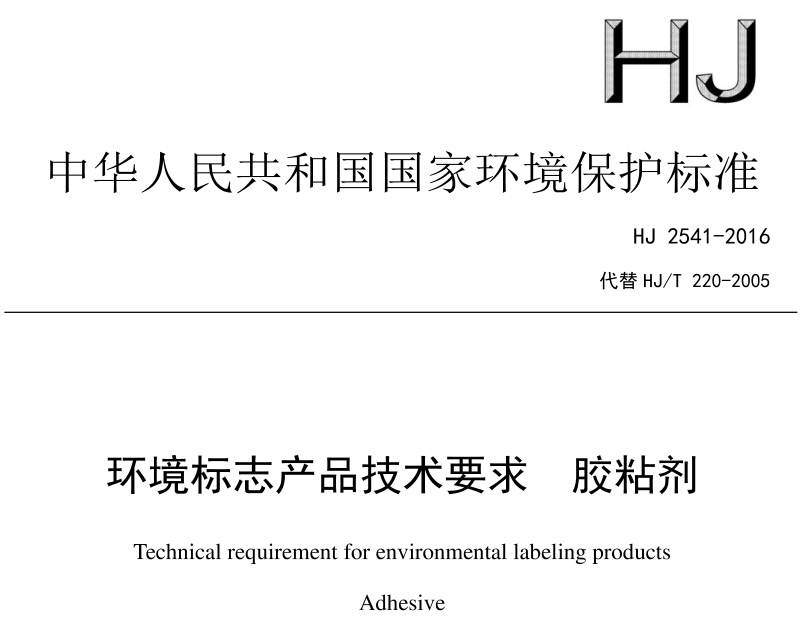 HJ

中华人民共和国国家环境保护标准

HJ 2541-2016

代替HJ/T 220-2005

环境标志产品技术要求 胶粘剂

Technical requirement for environmental labeling products

Adhesive